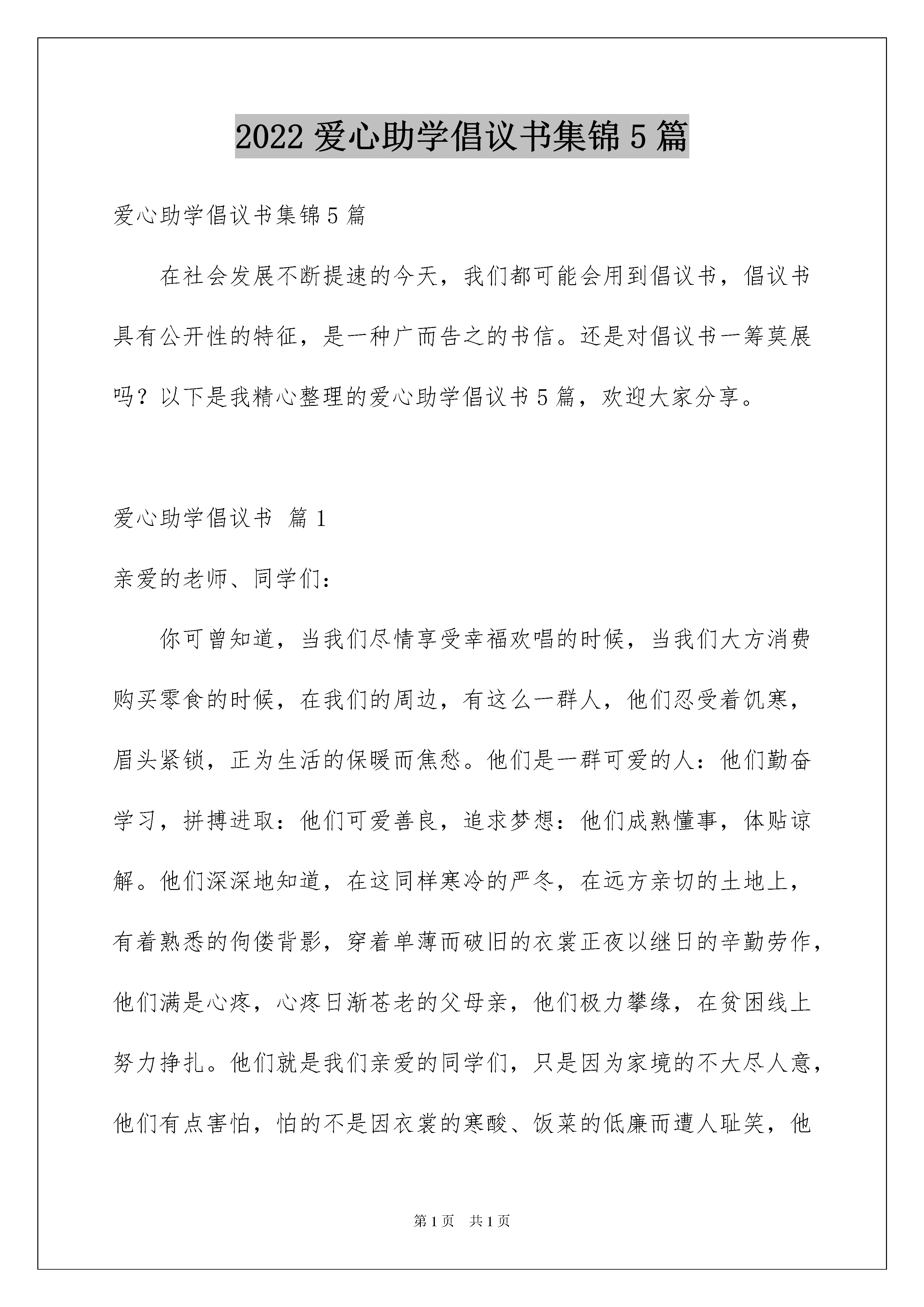 2022 爱心助学倡议书集锦 5 篇

爱心助学倡议书集锦 5 篇

在社会发展不断提速的今天，我们都可能会用到倡议书，倡议书具有公开性的特征，是一种广而告之的书信。还是对倡议书一筹莫展吗？以下是我精心整理的爱心助学倡议书 5 篇，欢迎大家分享。

爱心助学倡议书 篇 1

亲爱的老师、同学们：

你可曾知道，当我们尽情享受幸福欢唱的时候，当我们大方消费购买零食的时候，在我们的周边，有这么一群人，他们忍受着饥寒，眉头紧锁，正为生活的保暖而焦愁。他们是一群可爱的人：他们勤奋学习，拼搏进取：他们可爱善良，追求梦想：他们成熟懂事，体贴谅解。他们深深地知道，在这同样寒冷的严冬，在远方亲切的土地上，有着熟悉的佝偻背影，穿着单薄而破旧的衣裳正夜以继日的辛勤劳作，他们满是心疼，心疼日渐苍老的父母亲，他们极力攀缘，在贫困线上努力挣扎。他们就是我们亲爱的同学们，只是因为家境的不大尽人意，他们有点害怕，怕的不是因衣裳的寒酸、饭菜的低廉而遭人耻笑，他

第 1 页 共 1 页